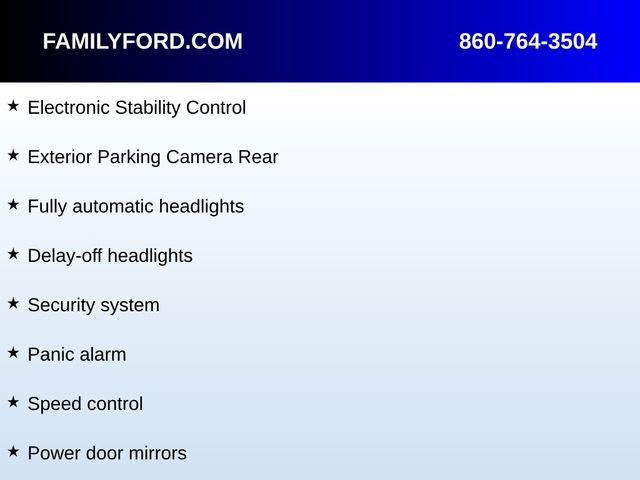 FAMILYFORD.COM 860-764-3504

★ Electronic Stability Control

★ Exterior Parking Camera Rear

★ Fully automatic headlights

★ Delay-off headlights

★ Security system

★ Panic alarm

★ Speed control

★ Power door mirrors